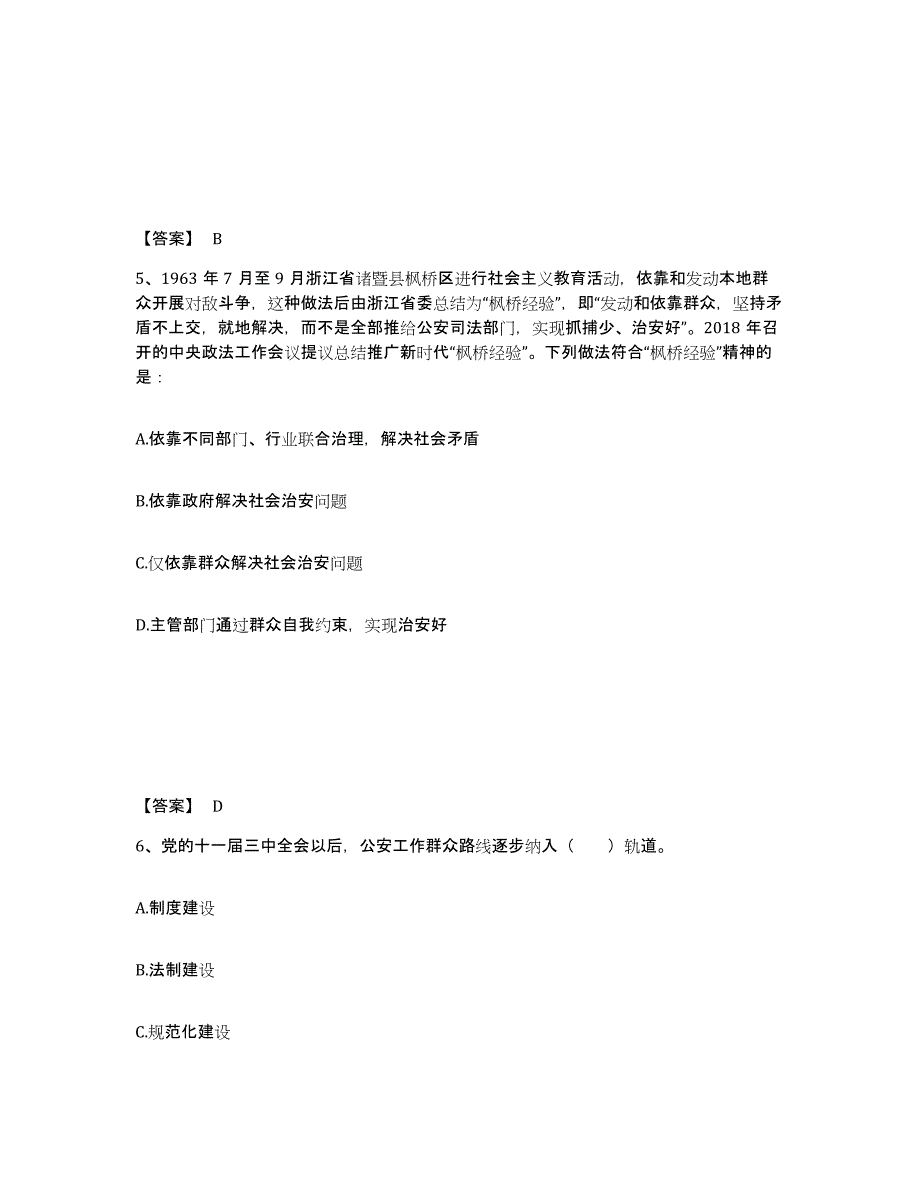 【答案】 B

5、1963 年 7 月至 9 月浙江省诸暨县枫桥区进行社会主义教育活动，依靠和发动本地群众开展对敌斗争，这种做法后由浙江省委总结为“枫桥经验”，即“发动和依靠群众，坚持矛盾不上交，就地解决，而不是全部推给公安司法部门，实现抓捕少、治安好”。2018 年召开的中央政法工作会议提议总结推广新时代“枫桥经验”。下列做法符合“枫桥经验”精神的是：

A.依靠不同部门、行业联合治理，解决社会矛盾

B.依靠政府解决社会治安问题

C.仅依靠群众解决社会治安问题

D.主管部门通过群众自我约束，实现治安好

【答案】 D

6、党的十一届三中全会以后，公安工作群众路线逐步纳入（ ）轨道。

A.制度建设

B.法制建设

C.规范化建设